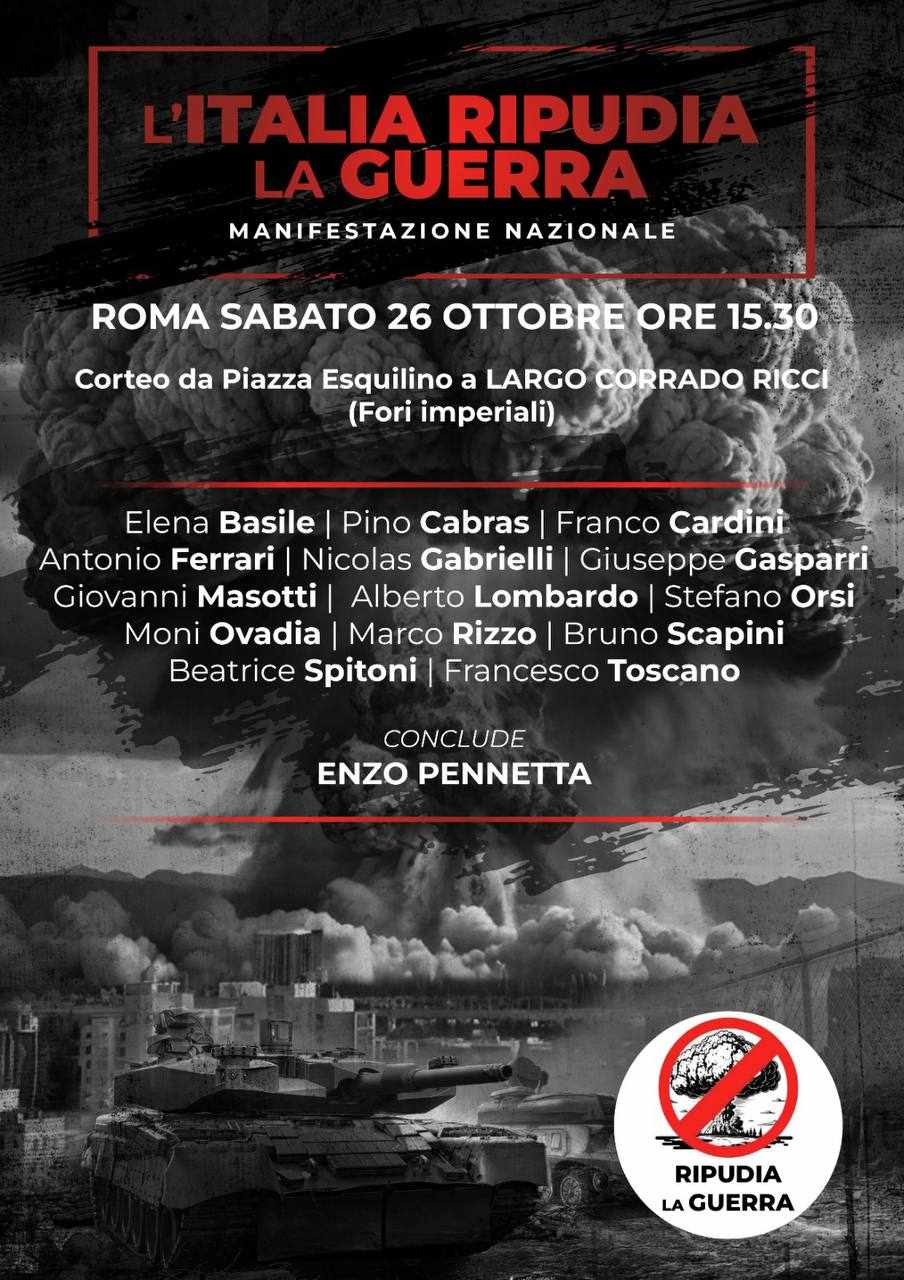 L'ITALIA RIPUDIA LA GUERRA

MANIFESTAZIONE NAZIONALE

ROMA SABATO 26 OTTOBRE ORE 15.30

Corteo da Piazza Esquilino a LARGO CORRADO RICCI (Fori imperiali)

Elena Basile | Pino Cabras | Franco Cardini
Antonio Ferrari | Nicolas Gabrielli | Giuseppe Gasparri
Giovanni Masotti | Alberto Lombardo | Stefano Orsi
Moni Ovadia | Marco Rizzo | Bruno Scapini
Beatrice Spitoni | Francesco Toscano

CONCLUDE
ENZO PENNETTA

RIPUDIA LA GUERRA